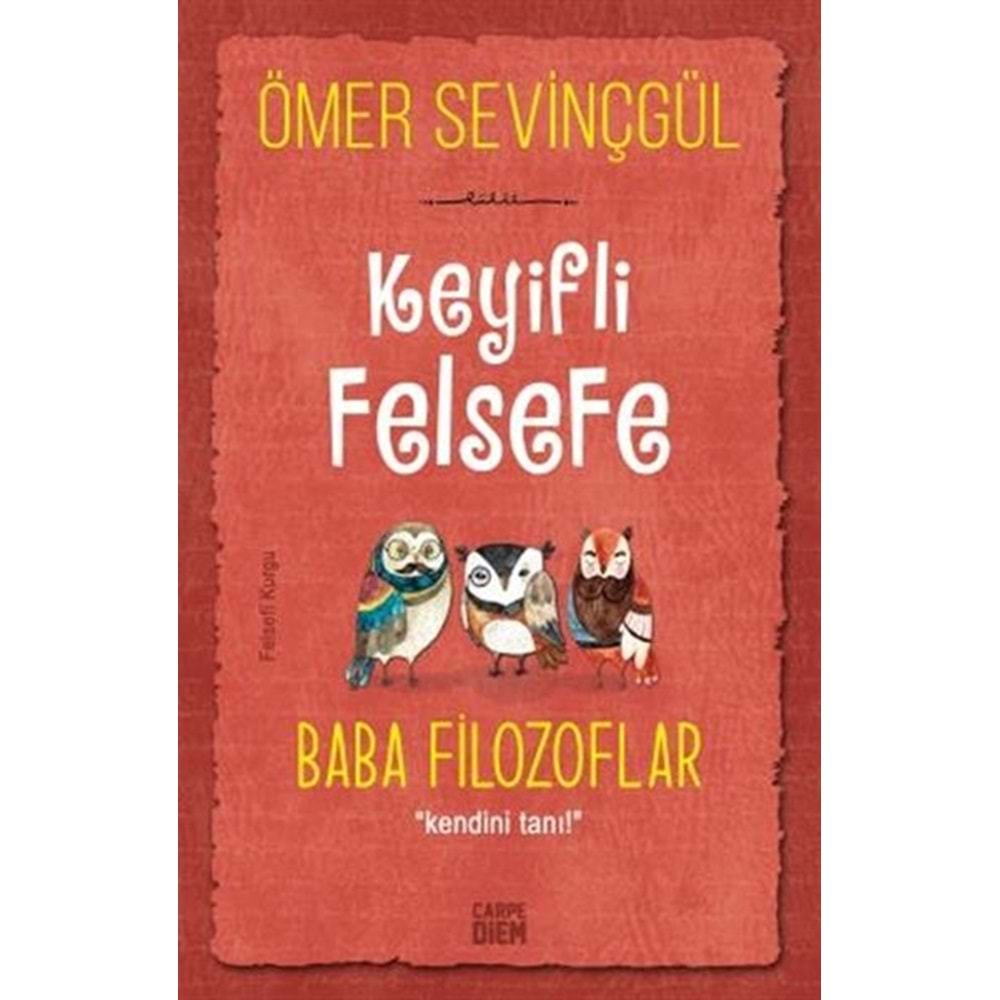 ÖMER SEVİNÇGÜL

Keyifli Felsefe

Felsefi Kurgu

BABA FİLOZOFLAR

"kendini tanı!"

CARPE DIEM